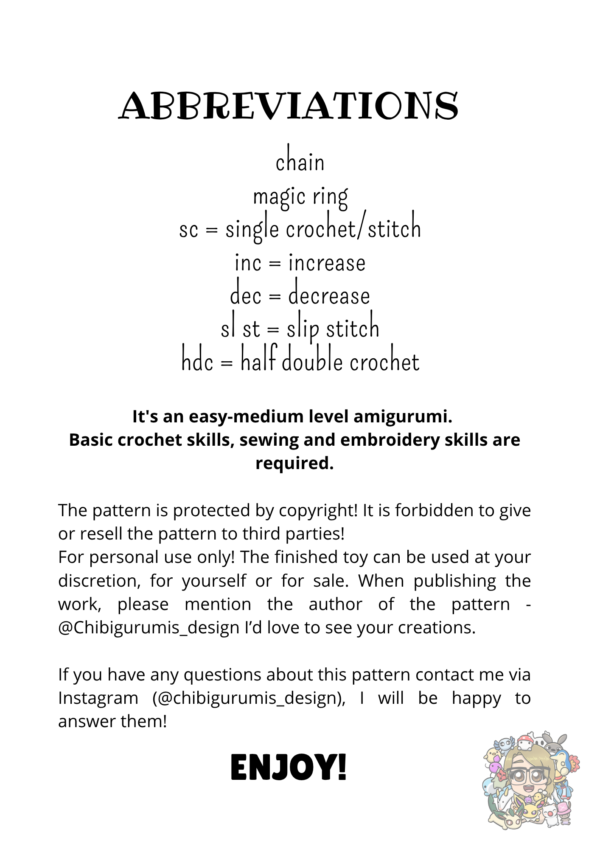 ABBREVIATIONS

chain
magic ring
sc = single crochet/stitch
inc = increase
dec = decrease
sl st = slip stitch
hdc = half double crochet

It's an easy-medium level amigurumi. Basic crochet skills, sewing and embroidery skills are required.

The pattern is protected by copyright! It is forbidden to give or resell the pattern to third parties!
For personal use only! The finished toy can be used at your discretion, for yourself or for sale. When publishing the work, please mention the author of the pattern - @Chibigurumis_design I'd love to see your creations.

If you have any questions about this pattern contact me via Instagram (@chibigurumis_design), I will be happy to answer them!

ENJOY!